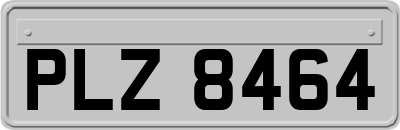 PLZ 8464